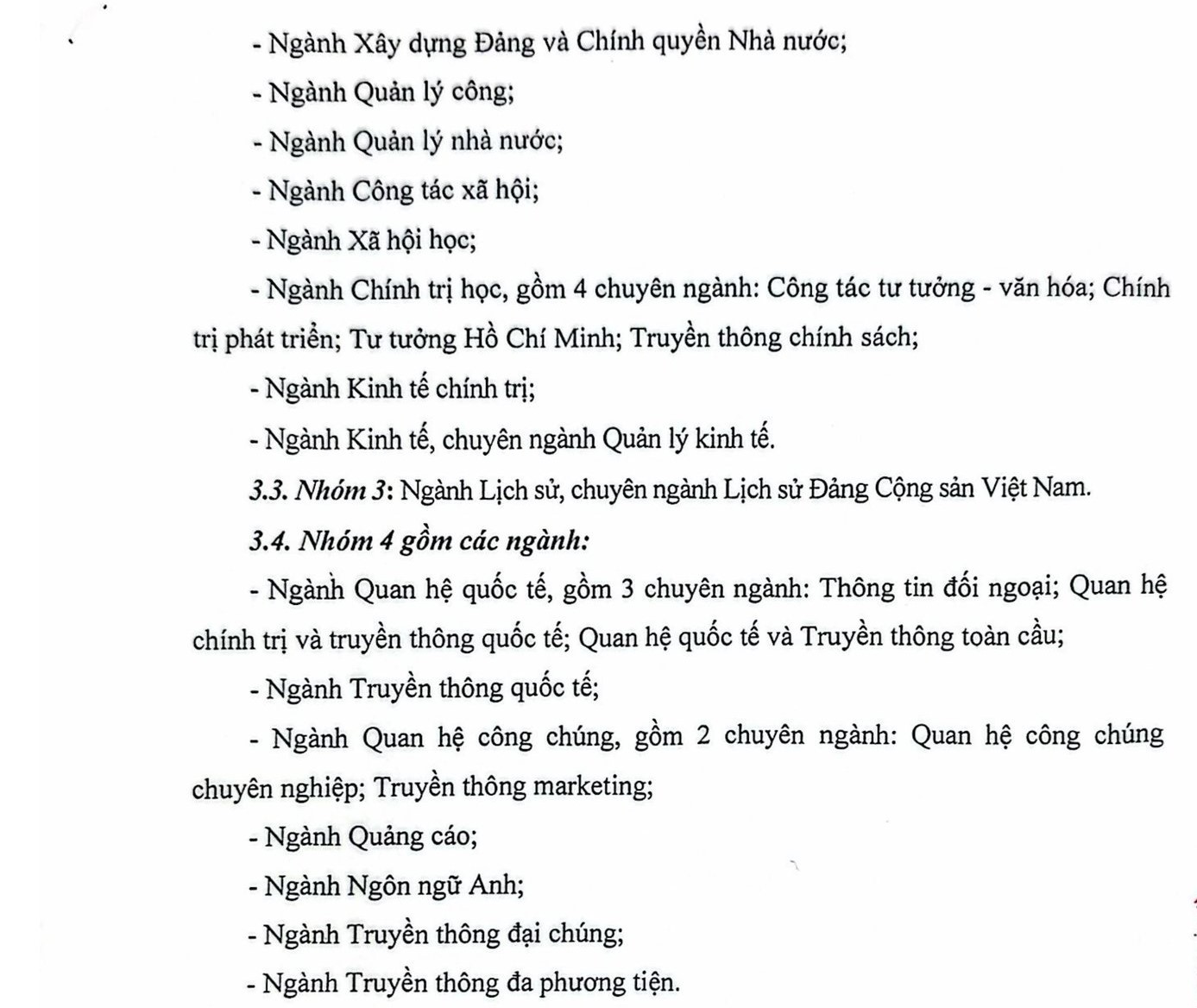 - Ngành Xây dựng Đảng và Chính quyền Nhà nước;

- Ngành Quản lý công;

- Ngành Quản lý nhà nước;

- Ngành Công tác xã hội;

- Ngành Xã hội học;

- Ngành Chính trị học, gồm 4 chuyên ngành: Công tác tư tưởng - văn hóa; Chính trị phát triển; Tư tưởng Hồ Chí Minh; Truyền thông chính sách;

- Ngành Kinh tế chính trị;

- Ngành Kinh tế, chuyên ngành Quản lý kinh tế.

3.3. Nhóm 3: Ngành Lịch sử, chuyên ngành Lịch sử Đảng Cộng sản Việt Nam.

3.4. Nhóm 4 gồm các ngành:

- Ngành Quan hệ quốc tế, gồm 3 chuyên ngành: Thông tin đối ngoại; Quan hệ chính trị và truyền thông quốc tế; Quan hệ quốc tế và Truyền thông toàn cầu;

- Ngành Truyền thông quốc tế;

- Ngành Quan hệ công chúng, gồm 2 chuyên ngành: Quan hệ công chúng chuyên nghiệp; Truyền thông marketing;

- Ngành Quảng cáo;

- Ngành Ngôn ngữ Anh;

- Ngành Truyền thông đại chúng;

- Ngành Truyền thông đa phương tiện.